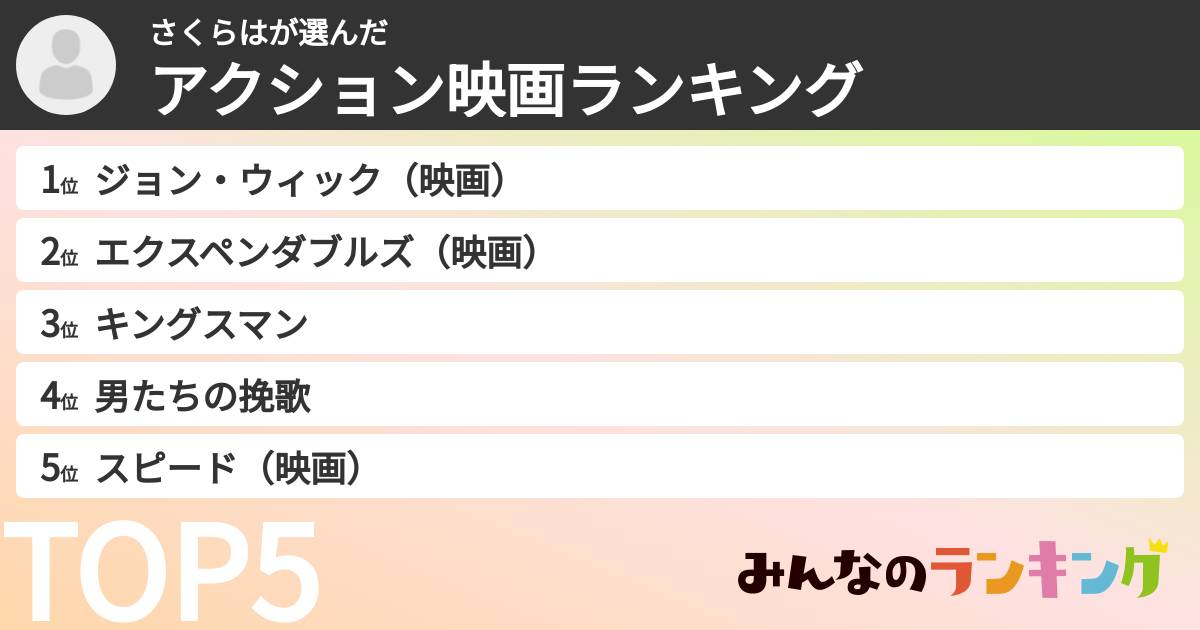 さくらはが選んだ
アクション映画ランキング

1位 ジョン・ウィック（映画）
2位 エクスペンダブルズ（映画）
3位 キングスマン
4位 男たちの挽歌
5位 スピード（映画）

TOP5

みんなのランキング